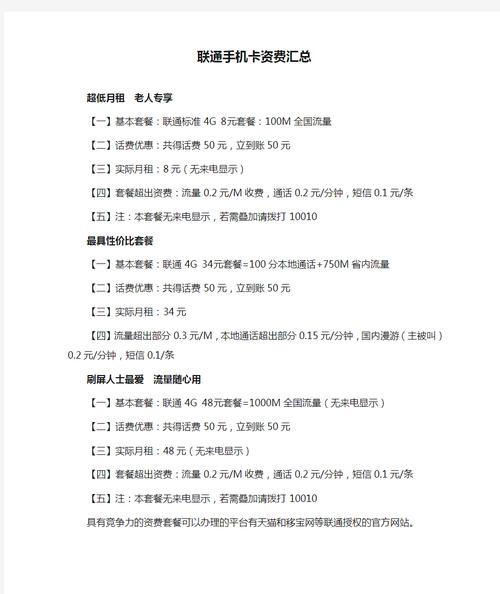 联通手机卡资费汇总

超低月租　老人专享

【一】基本套餐：联通标准 4G 8元套餐：100M 全国流量

【二】话费优惠：共得话费 50 元，立到账 50 元

【三】实际月租：8 元（无来电显示）

【四】套餐超出资费：流量 0.2 元/M 收费，通话 0.2 元/分钟，短信 0.1 元/条

【五】注：本套餐无来电显示，若需叠加请拨打 10010

最具性价比套餐

【一】基本套餐：联通 4G 34元套餐=100 分本地通话+750M 省内流量

【二】话费优惠：共得话费 50 元，立到账 50 元

【三】实际月租：34 元

【四】流量超出部分 0.3 元/M，本地通话超出部分 0.15 元/分钟，国内漫游（主被叫）0.2 元/分钟，短信 0.1/条

刷屏人士最爱　流量随心用

【一】基本套餐：联通 4G 48元套餐=1000M 全国流量（无来电显示）

【二】话费优惠：共得话费 50 元，立到账 50 元

【三】实际月租：48 元（无来电显示）

【四】套餐超出资费：流量 0.2 元/M 收费，通话 0.2 元/分钟，短信 0.1 元/条

【五】注：本套餐无来电显示，若需叠加请拨打 10010

具有竞争力的资费套餐可以办理的平台有天猫和移宝网等联通授权的官方网站。